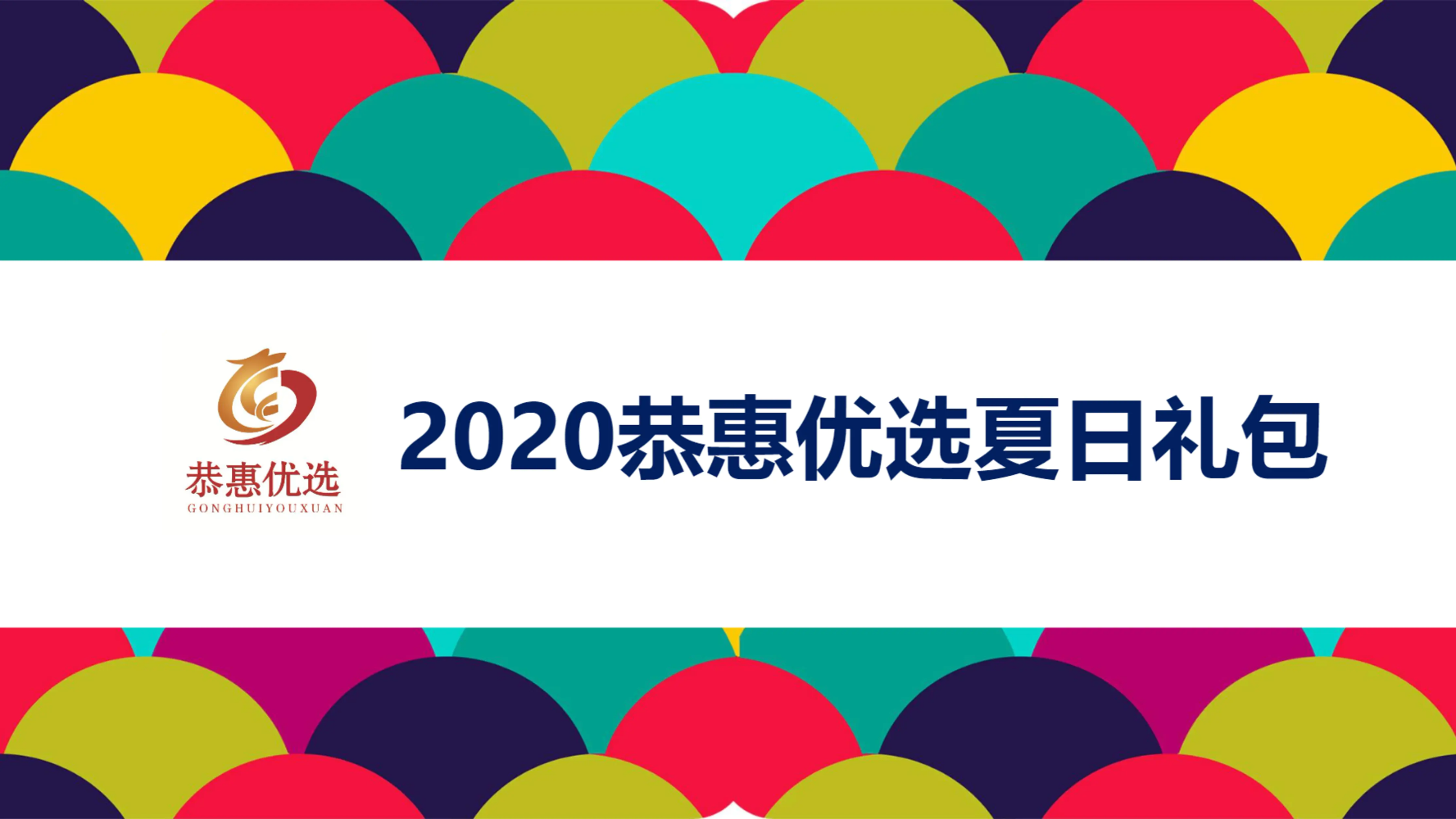 恭惠优选
GONGHUIYOUXUAN

2020恭惠优选夏日礼包